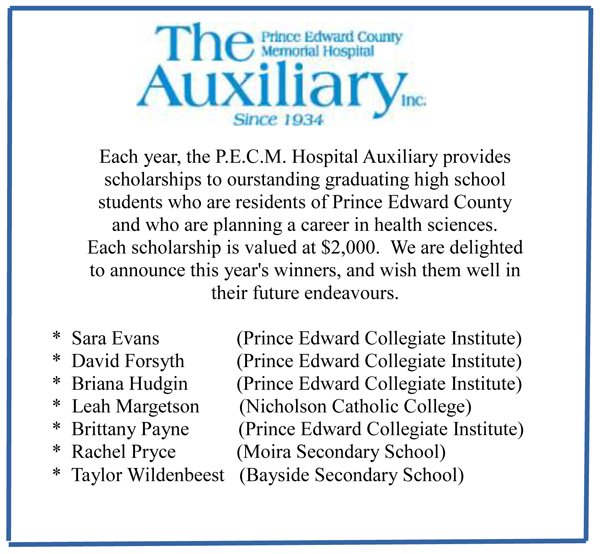 The Prince Edward County Memorial Hospital
Auxiliary Inc.
Since 1934

Each year, the P.E.C.M. Hospital Auxiliary provides scholarships to ourstanding graduating high school students who are residents of Prince Edward County and who are planning a career in health sciences. Each scholarship is valued at $2,000. We are delighted to announce this year's winners, and wish them well in their future endeavours.

* Sara Evans (Prince Edward Collegiate Institute)
* David Forsyth (Prince Edward Collegiate Institute)
* Briana Hudgin (Prince Edward Collegiate Institute)
* Leah Margetson (Nicholson Catholic College)
* Brittany Payne (Prince Edward Collegiate Institute)
* Rachel Pryce (Moira Secondary School)
* Taylor Wildenbeest (Bayside Secondary School)